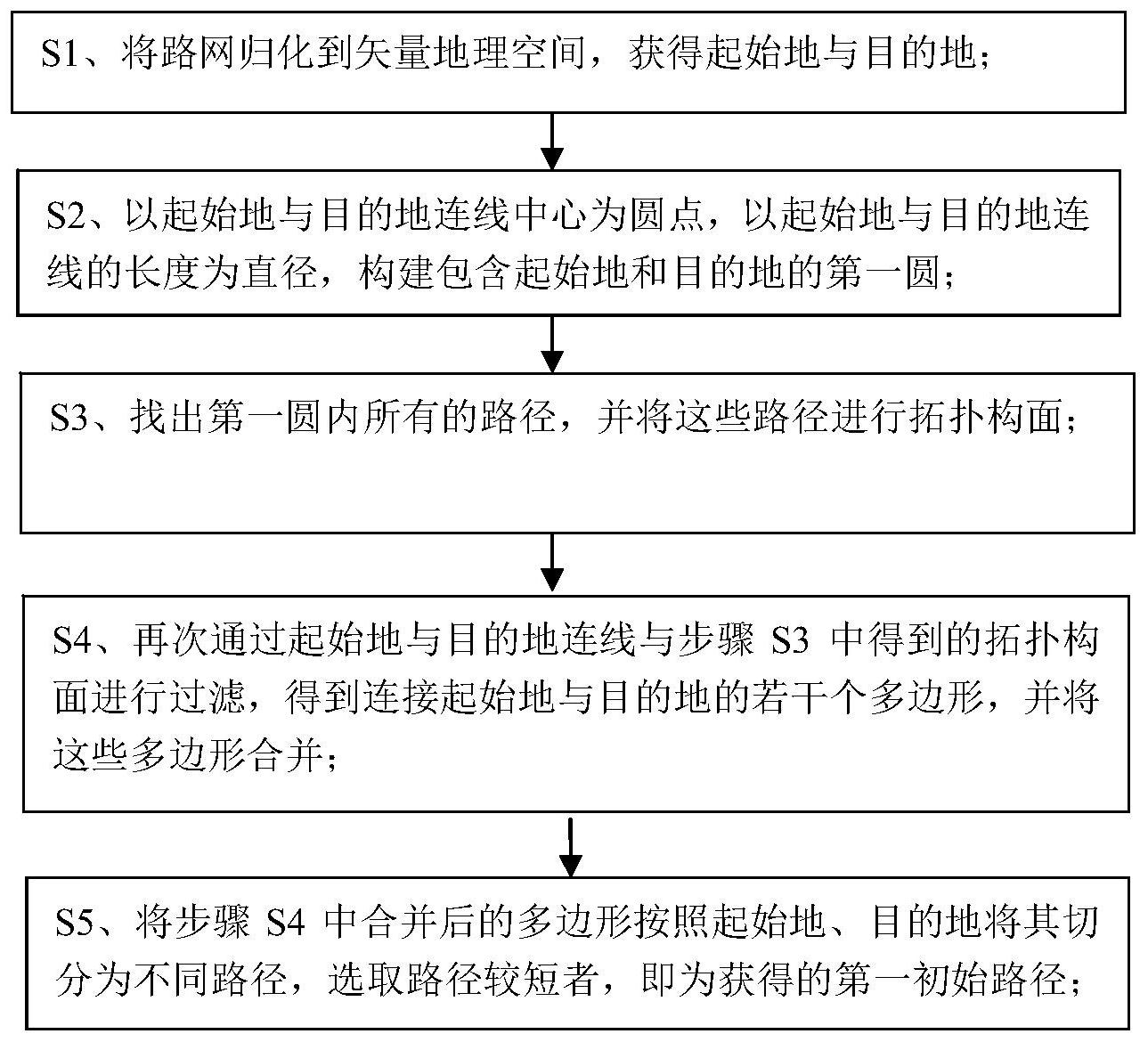 S1、将路网归化到矢量地理空间，获得起始地与目的地；

S2、以起始地与目的地连线中心为圆点，以起始地与目的地连线的长度为直径，构建包含起始地和目的地的第一圆；

S3、找出第一圆内所有的路径，并将这些路径进行拓扑构面；

S4、再次通过起始地与目的地连线与步骤 S3 中得到的拓扑构面进行过滤，得到连接起始地与目的地的若干个多边形，并将这些多边形合并；

S5、将步骤 S4 中合并后的多边形按照起始地、目的地将其切分为不同路径，选取路径较短者，即为获得的第一初始路径；